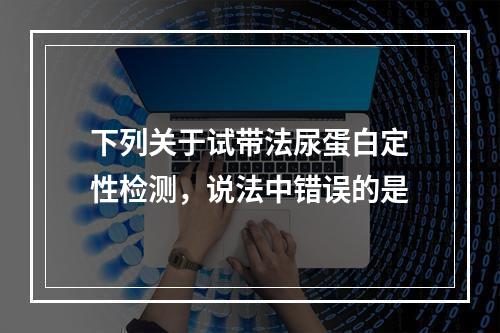 下列关于试带法尿蛋白定性检测，说法中错误的是